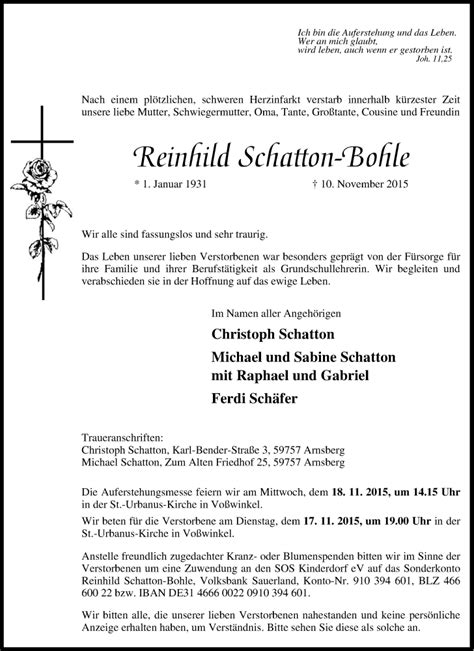 Ich bin die Auferstehung und das Leben.
Wer an mich glaubt,
wird leben, auch wenn er gestorben ist.
Joh. 11,25

Nach einem plötzlichen, schweren Herzinfarkt verstarb innerhalb kürzester Zeit unsere liebe Mutter, Schwiegermutter, Oma, Tante, Großtante, Cousine und Freundin

Reinhild Schatton-Bohle

* 1. Januar 1931 † 10. November 2015

Wir alle sind fassungslos und sehr traurig.

Das Leben unserer lieben Verstorbenen war besonders geprägt von der Fürsorge für ihre Familie und ihrer Berufstätigkeit als Grundschullehrerin. Wir begleiten und verabschieden sie in der Hoffnung auf das ewige Leben.

Im Namen aller Angehörigen

Christoph Schatton

Michael und Sabine Schatton
mit Raphael und Gabriel

Ferdi Schäfer

Traueranschriften:
Christoph Schatton, Karl-Bender-Straße 3, 59757 Arnsberg
Michael Schatton, Zum Alten Friedhof 25, 59757 Arnsberg

Die Auferstehungsmesse feiern wir am Mittwoch, dem 18. 11. 2015, um 14.15 Uhr in der St.-Urbanus-Kirche in Voßwinkel.

Wir beten für die Verstorbene am Dienstag, dem 17. 11. 2015, um 19.00 Uhr in der St.-Urbanus-Kirche in Voßwinkel.

Anstelle freundlich zugedachter Kranz- oder Blumenspenden bitten wir im Sinne der Verstorbenen um eine Zuwendung an den SOS Kinderdorf eV auf das Sonderkonto Reinhild Schatton-Bohle, Volksbank Sauerland, Konto-Nr. 910 394 601, BLZ 466 600 22 bzw. IBAN DE31 4666 0022 0910 394 601.

Wir bitten alle, die unserer lieben Verstorbenen nahestanden und keine persönliche Anzeige erhalten haben, um Verständnis. Bitte sehen Sie diese als solche an.